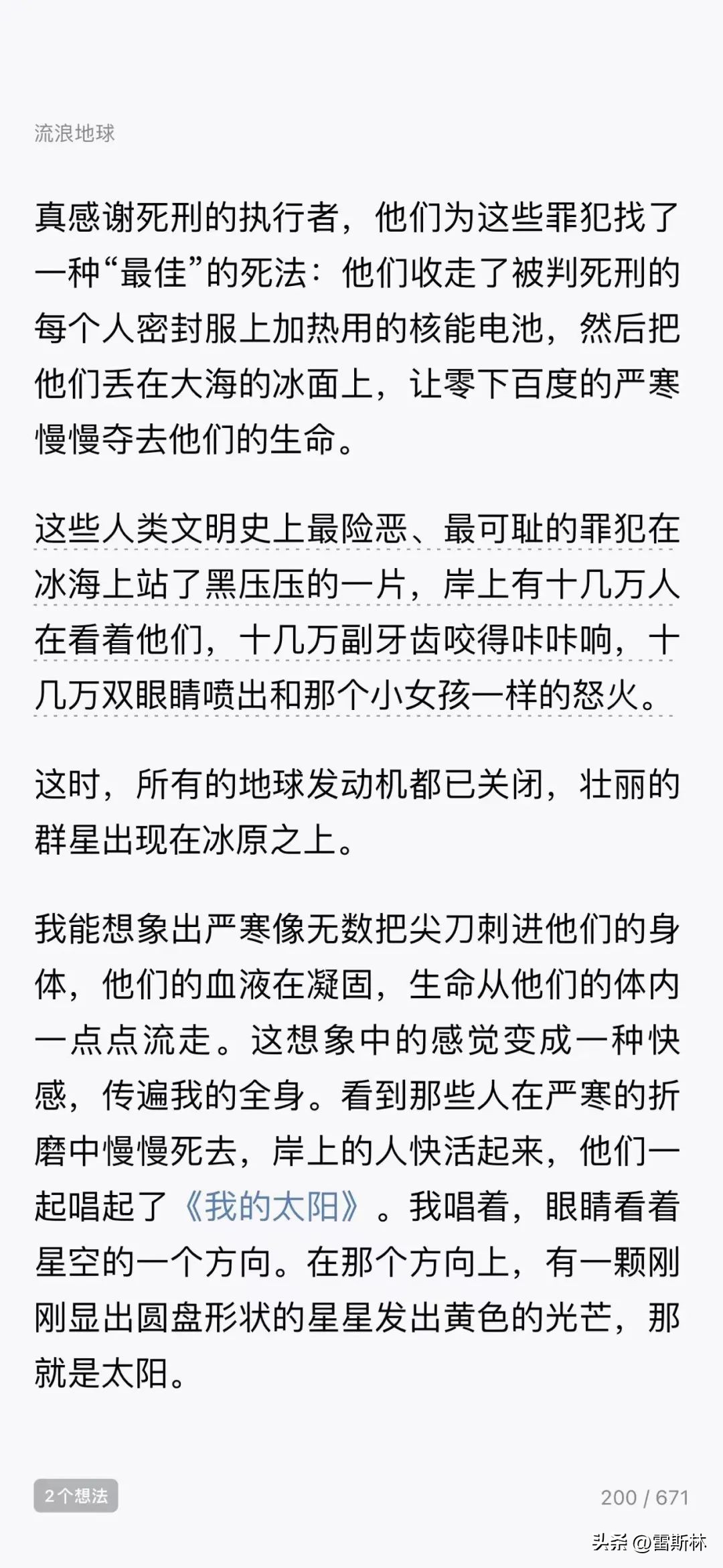 流浪地球

真感谢死刑的执行者，他们为这些罪犯找了一种“最佳”的死法：他们收走了被判死刑的每个人密封服上加热用的核能电池，然后把他们丢在大海的冰面上，让零下百度的严寒慢慢夺去他们的生命。

这些人类文明史上最险恶、最可耻的罪犯在冰海上站了黑压压的一片，岸上有十几万人在看着他们，十几万副牙齿咬得咔咔响，十几万双眼睛喷出和那个小女孩一样的怒火。

这时，所有的地球发动机都已关闭，壮丽的群星出现在冰原之上。

我能想象出严寒像无数把尖刀刺进他们的身体，他们的血液在凝固，生命从他们的体内一点点流走。这想象中的感觉变成一种快感，传遍我的全身。看到那些人在严寒的折磨中慢慢死去，岸上的人快活起来，他们一起唱起了《我的太阳》。我唱着，眼睛看着星空的一个方向。在那个方向上，有一颗刚刚显出圆盘形状的星星发出黄色的光芒，那就是太阳。

2个想法

200 / 671

头条 @雷斯林